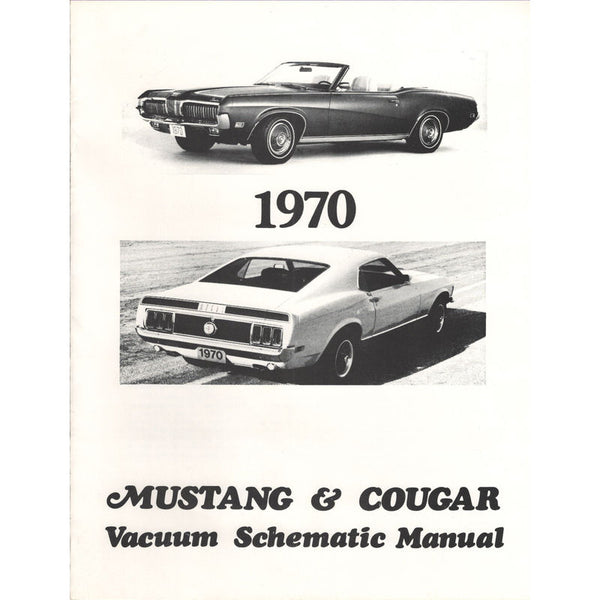 1970

1970

MUSTANG & COUGAR
Vacuum Schematic Manual